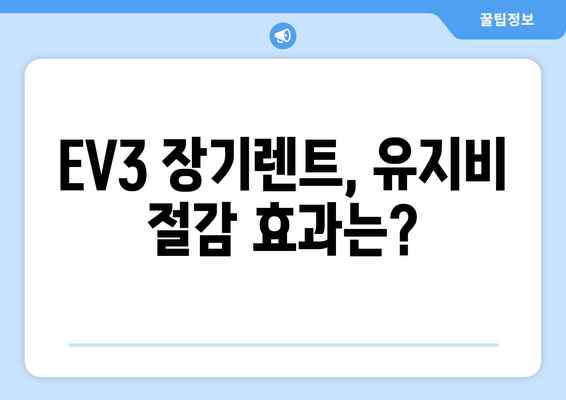 꿀팁정보

EV3 장기렌트, 유지비 절감 효과는?